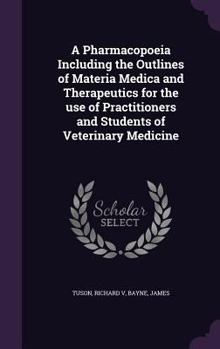 A Pharmacopoeia Including the Outlines of Materia Medica and Therapeutics for the use of Practitioners and Students of Veterinary Medicine

Scholar SELECT

TUSON, RICHARD V, BAYNE, JAMES